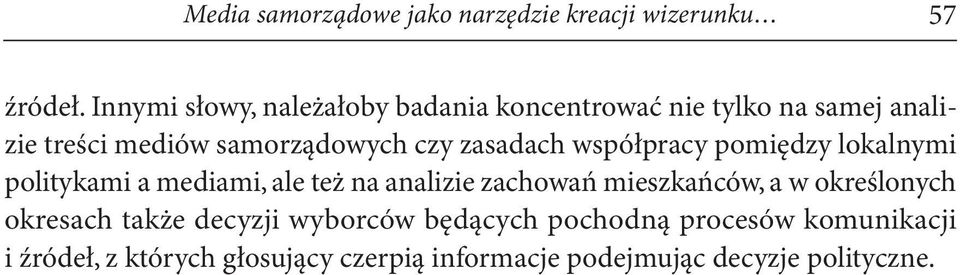 Media samorządowe jako narzędzie kreacji wizerunku… 57

źródeł. Innymi słowy, należałoby badania koncentrować nie tylko na samej analizie treści mediów samorządowych czy zasadach współpracy pomiędzy lokalnymi politykami a mediami, ale też na analizie zachowań mieszkańców, a w określonych okresach także decyzji wyborców będących pochodną procesów komunikacji i źródeł, z których głosujący czerpią informacje podejmując decyzje polityczne.